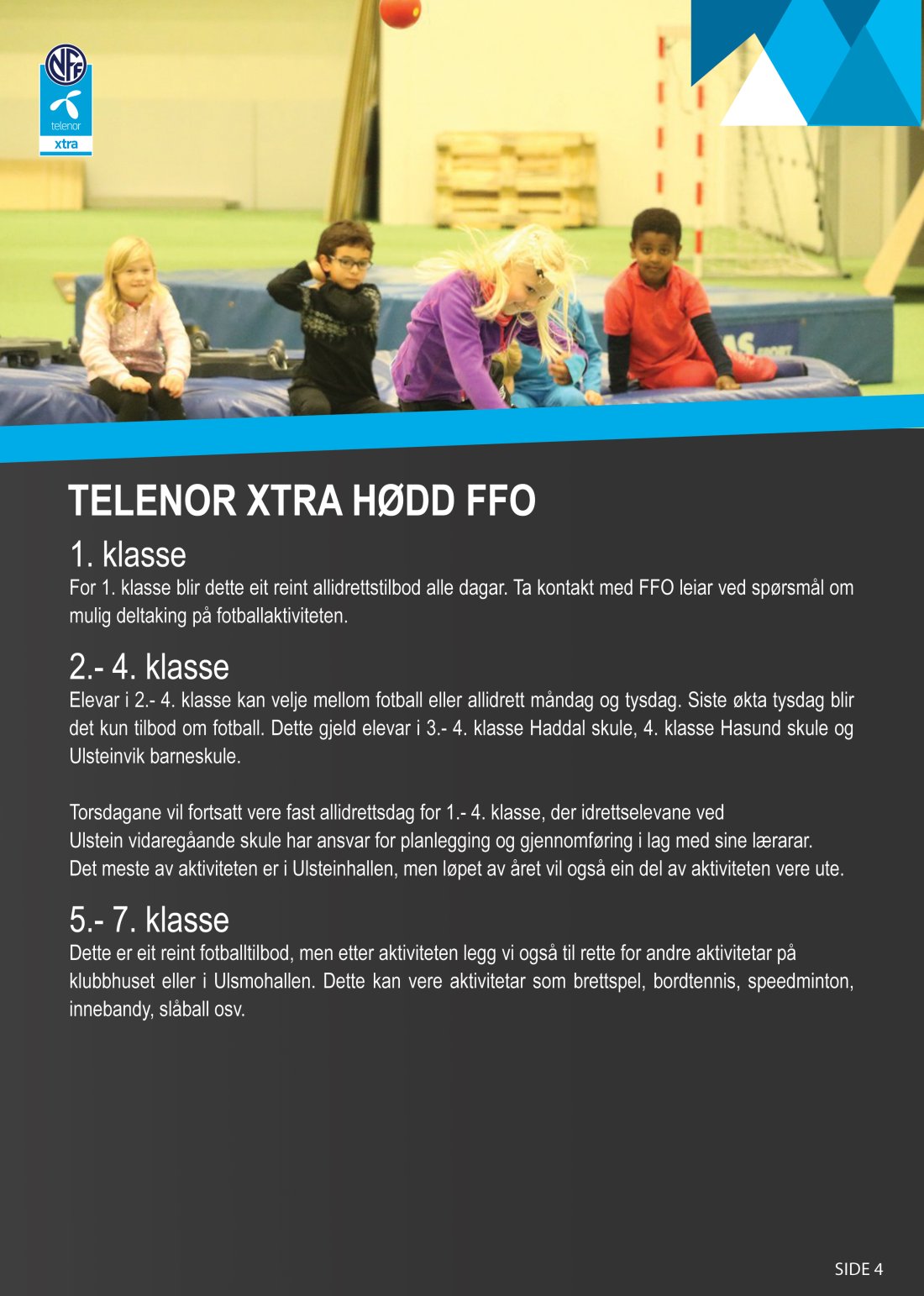 NFF
telenor
xtra

TELENOR XTRA HØDD FFO

1. klasse
For 1. klasse blir dette eit reint allidrettstilbod alle dagar. Ta kontakt med FFO leiar ved spørsmål om mulig deltaking på fotballaktiviteten.

2.- 4. klasse
Elevar i 2.- 4. klasse kan velje mellom fotball eller allidrett måndag og tysdag. Siste økta tysdag blir det kun tilbod om fotball. Dette gjeld elevar i 3.- 4. klasse Haddal skule, 4. klasse Hasund skule og Ulsteinvik barneskule.

Torsdagane vil fortsatt vere fast allidrettsdag for 1.- 4. klasse, der idrettselevane ved Ulstein vidaregåande skule har ansvar for planlegging og gjennomføring i lag med sine lærarar. Det meste av aktiviteten er i Ulsteinhallen, men løpet av året vil også ein del av aktiviteten vere ute.

5.- 7. klasse
Dette er eit reint fotballtilbod, men etter aktiviteten legg vi også til rette for andre aktivitetar på klubbhuset eller i Ulsmohallen. Dette kan vere aktivitetar som brettspel, bordtennis, speedminton, innebandy, slåball osv.

SIDE 4